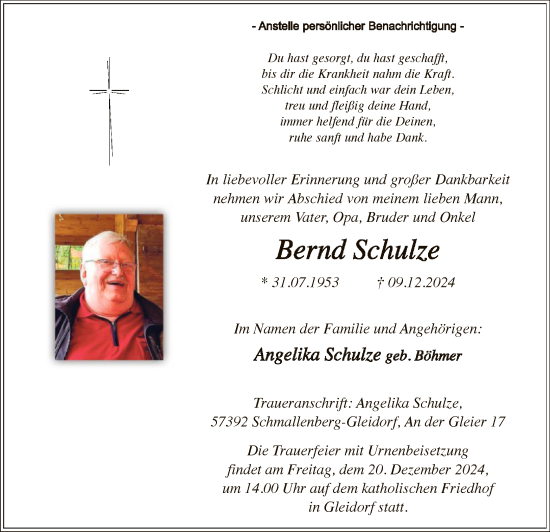 - Anstelle persönlicher Benachrichtigung -

Du hast gesorgt, du hast geschafft,
bis dir die Krankheit nahm die Kraft.
Schlicht und einfach war dein Leben,
treu und fleißig deine Hand,
immer helfend für die Deinen,
ruhe sanft und habe Dank.

In liebevoller Erinnerung und großer Dankbarkeit
nehmen wir Abschied von meinem lieben Mann,
unserem Vater, Opa, Bruder und Onkel

Bernd Schulze

* 31.07.1953 † 09.12.2024

Im Namen der Familie und Angehörigen:

Angelika Schulze geb. Böhmer

Traueranschrift: Angelika Schulze,
57392 Schmallenberg-Gleidorf, An der Gleier 17

Die Trauerfeier mit Urnenbeisetzung
findet am Freitag, dem 20. Dezember 2024,
um 14.00 Uhr auf dem katholischen Friedhof
in Gleidorf statt.